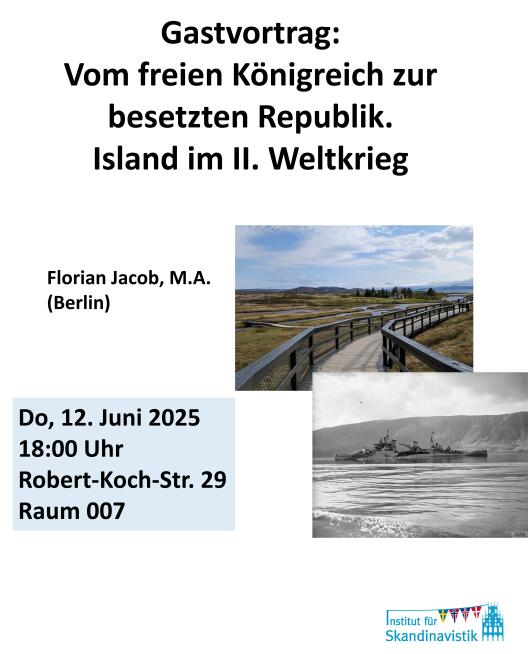 Gastvortrag:
Vom freien Königreich zur besetzten Republik.
Island im II. Weltkrieg

Florian Jacob, M.A.
(Berlin)

Do, 12. Juni 2025
18:00 Uhr
Robert-Koch-Str. 29
Raum 007

Institut für
Skandinavistik